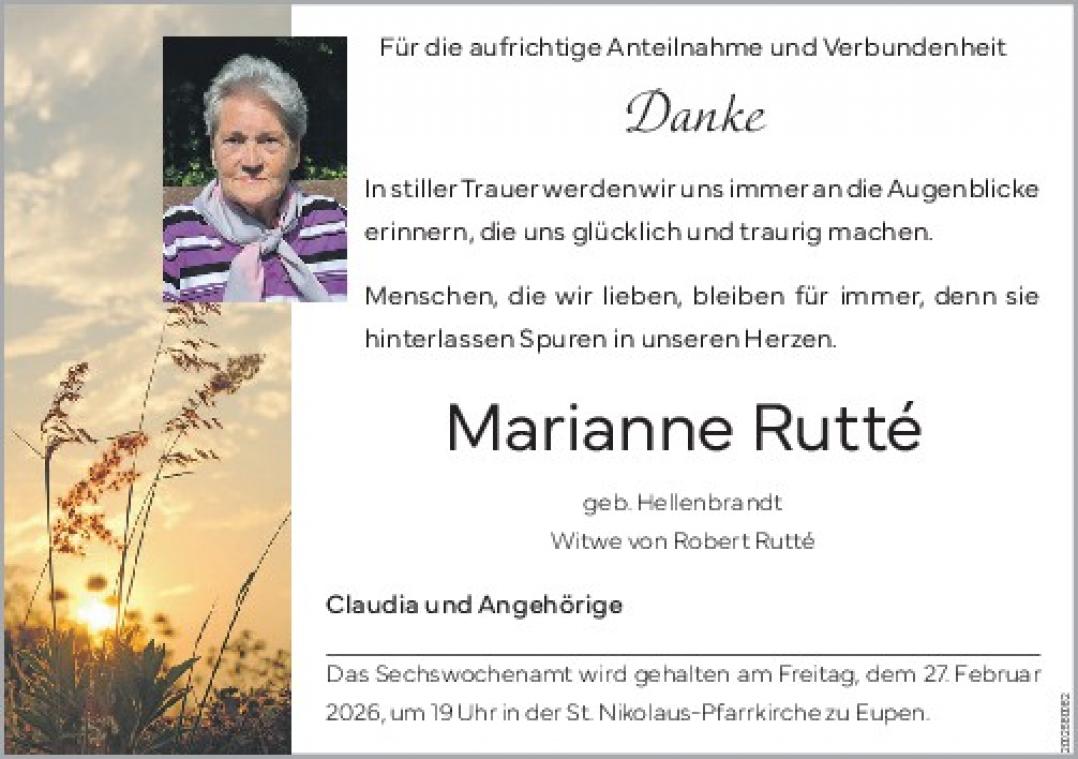 Für die aufrichtige Anteilnahme und Verbundenheit

Danke

In stiller Trauer werden wir uns immer an die Augenblicke erinnern, die uns glücklich und traurig machen.

Menschen, die wir lieben, bleiben für immer, denn sie hinterlassen Spuren in unseren Herzen.

Marianne Rutté

geb. Hellenbrandt
Witwe von Robert Rutté

Claudia und Angehörige

Das Sechswochenamt wird gehalten am Freitag, dem 27. Februar 2026, um 19 Uhr in der St. Nikolaus-Pfarrkirche zu Eupen.